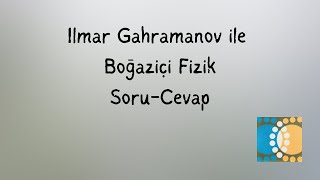 Ilmar Gahramanov ile
Boğaziçi Fizik
Soru-Cevap